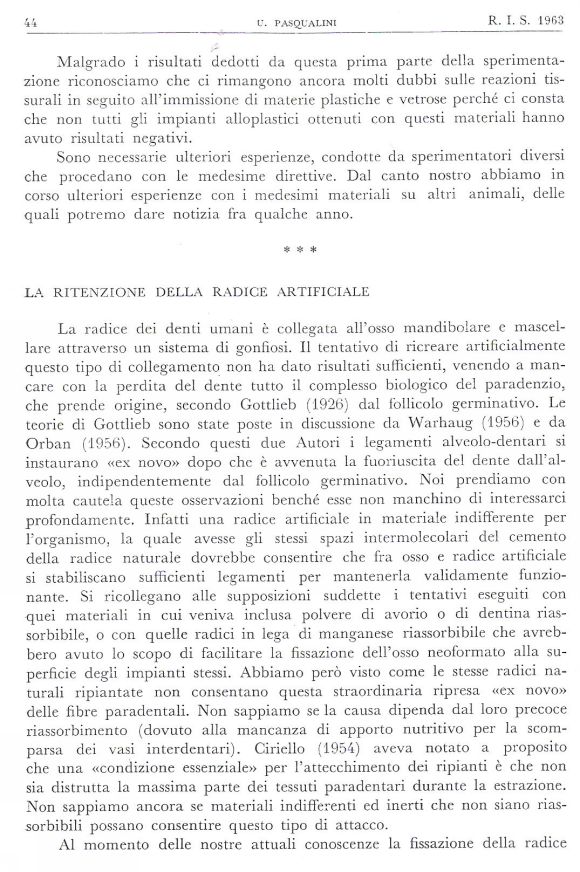 44 U. PASQUALINI R. I. S. 1963

Malgrado i risultati dedotti da questa prima parte della sperimentazione riconosciamo che ci rimangono ancora molti dubbi sulle reazioni tissurali in seguito all'immissione di materie plastiche e vetrose perché ci consta che non tutti gli impianti alloplastici ottenuti con questi materiali hanno avuto risultati negativi.

Sono necessarie ulteriori esperienze, condotte da sperimentatori diversi che procedano con le medesime direttive. Dal canto nostro abbiamo in corso ulteriori esperienze con i medesimi materiali su altri animali, delle quali potremo dare notizia fra qualche anno.

* * *

LA RITENZIONE DELLA RADICE ARTIFICIALE

La radice dei denti umani è collegata all'osso mandibolare e mascellare attraverso un sistema di gonfiosi. Il tentativo di ricreare artificialmente questo tipo di collegamento non ha dato risultati sufficienti, venendo a mancare con la perdita del dente tutto il complesso biologico del paradenzio, che prende origine, secondo Gottlieb (1926) dal follicolo germinativo. Le teorie di Gottlieb sono state poste in discussione da Warhaug (1956) e da Orban (1956). Secondo questi due Autori i legamenti alveolo-dentari si instaurano «ex novo» dopo che è avvenuta la fuoriuscita del dente dall'alveolo, indipendentemente dal follicolo germinativo. Noi prendiamo con molta cautela queste osservazioni benché esse non manchino di interessarci profondamente. Infatti una radice artificiale in materiale indifferente per l'organismo, la quale avesse gli stessi spazi intermolecolari del cemento della radice naturale dovrebbe consentire che fra osso e radice artificiale si stabiliscano sufficienti legamenti per mantenerla validamente funzionante. Si ricollegano alle supposizioni suddette i tentativi eseguiti con quei materiali in cui veniva inclusa polvere di avorio o di dentina riassorbibile, o con quelle radici in lega di manganese riassorbibile che avrebbero avuto lo scopo di facilitare la fissazione dell'osso neoformato alla superficie degli impianti stessi. Abbiamo però visto come le stesse radici naturali ripiantate non consentano questa straordinaria ripresa «ex novo» delle fibre paradentali. Non sappiamo se la causa dipenda dal loro precoce riassorbimento (dovuto alla mancanza di apporto nutritivo per la scomparsa dei vasi interdentari). Ciriello (1954) aveva notato a proposito che una «condizione essenziale» per l'attecchimento dei ripianti è che non sia distrutta la massima parte dei tessuti paradentari durante la estrazione. Non sappiamo ancora se materiali indifferenti ed inerti che non siano riassorbibili possano consentire questo tipo di attacco.

Al momento delle nostre attuali conoscenze la fissazione della radice